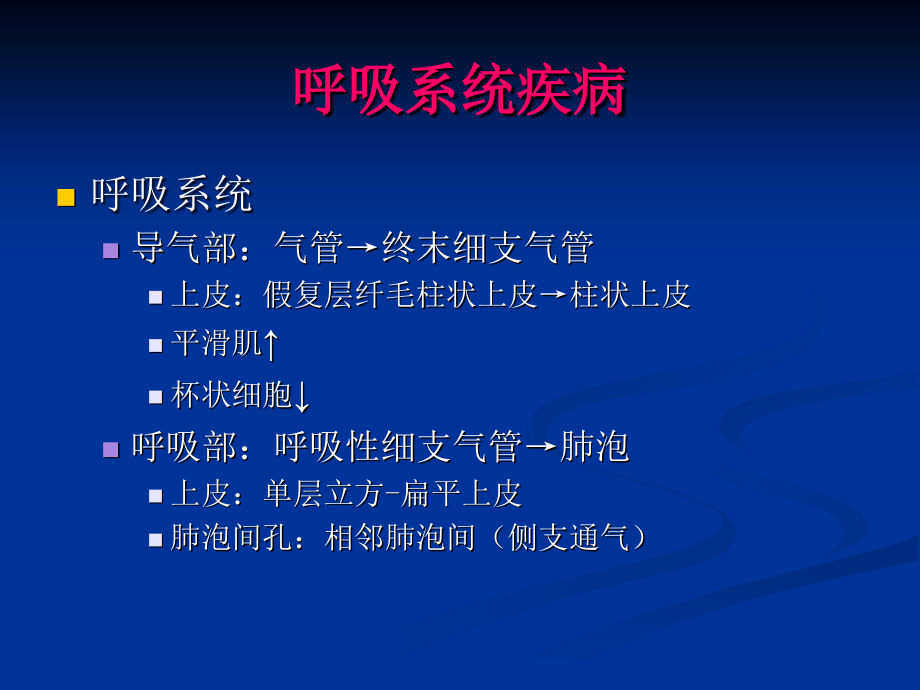 呼吸系统疾病

呼吸系统

导气部：气管→终末细支气管

上皮：假复层纤毛柱状上皮→柱状上皮

平滑肌↑

杯状细胞↓

呼吸部：呼吸性细支气管→肺泡

上皮：单层立方-扁平上皮

肺泡间孔：相邻肺泡间（侧支通气）